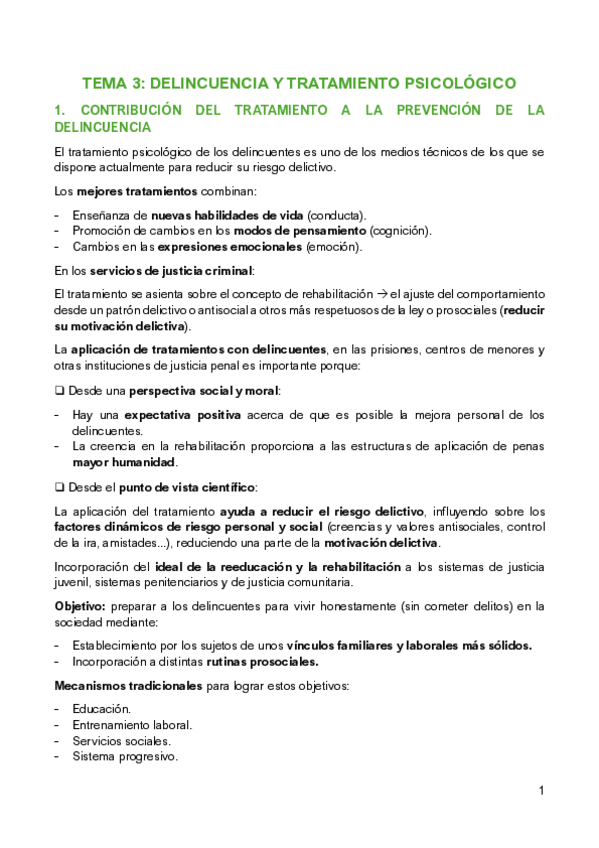 TEMA 3: DELINCUENCIA Y TRATAMIENTO PSICOLÓGICO

1. CONTRIBUCIÓN DEL TRATAMIENTO A LA PREVENCIÓN DE LA DELINCUENCIA

El tratamiento psicológico de los delincuentes es uno de los medios técnicos de los que se dispone actualmente para reducir su riesgo delictivo.

Los mejores tratamientos combinan:

- Enseñanza de nuevas habilidades de vida (conducta).
- Promoción de cambios en los modos de pensamiento (cognición).
- Cambios en las expresiones emocionales (emoción).

En los servicios de justicia criminal:

El tratamiento se asienta sobre el concepto de rehabilitación → el ajuste del comportamiento desde un patrón delictivo o antisocial a otros más respetuosos de la ley o prosociales (reducir su motivación delictiva).

La aplicación de tratamientos con delincuentes, en las prisiones, centros de menores y otras instituciones de justicia penal es importante porque:

❑ Desde una perspectiva social y moral:

- Hay una expectativa positiva acerca de que es posible la mejora personal de los delincuentes.
- La creencia en la rehabilitación proporciona a las estructuras de aplicación de penas mayor humanidad.

❑ Desde el punto de vista científico:

La aplicación del tratamiento ayuda a reducir el riesgo delictivo, influyendo sobre los factores dinámicos de riesgo personal y social (creencias y valores antisociales, control de la ira, amistades...), reduciendo una parte de la motivación delictiva.

Incorporación del ideal de la reeducación y la rehabilitación a los sistemas de justicia juvenil, sistemas penitenciarios y de justicia comunitaria.

Objetivo: preparar a los delincuentes para vivir honestamente (sin cometer delitos) en la sociedad mediante:

- Establecimiento por los sujetos de unos vínculos familiares y laborales más sólidos.
- Incorporación a distintas rutinas prosociales.

Mecanismos tradicionales para lograr estos objetivos:

- Educación.
- Entrenamiento laboral.
- Servicios sociales.
- Sistema progresivo.

1